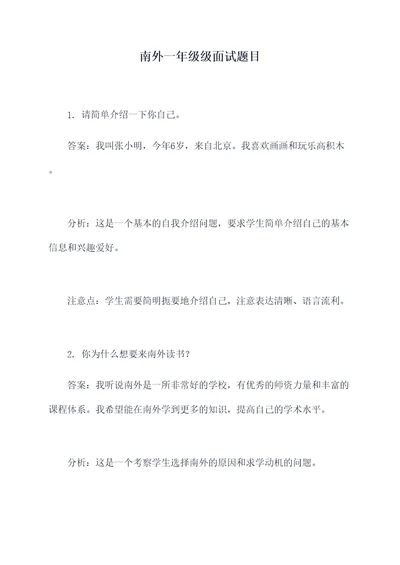 南外一年级级面试题目

1. 请简单介绍一下你自己。

答案：我叫张小明，今年6岁，来自北京。我喜欢画画和玩乐高积木。

分析：这是一个基本的自我介绍问题，要求学生简单介绍自己的基本信息和兴趣爱好。

注意点：学生需要简明扼要地介绍自己，注意表达清晰、语言流利。

2. 你为什么想要来南外读书？

答案：我听说南外是一所非常好的学校，有优秀的师资力量和丰富的课程体系。我希望能在南外学到更多的知识，提高自己的学术水平。

分析：这是一个考察学生选择南外的原因和求学动机的问题。